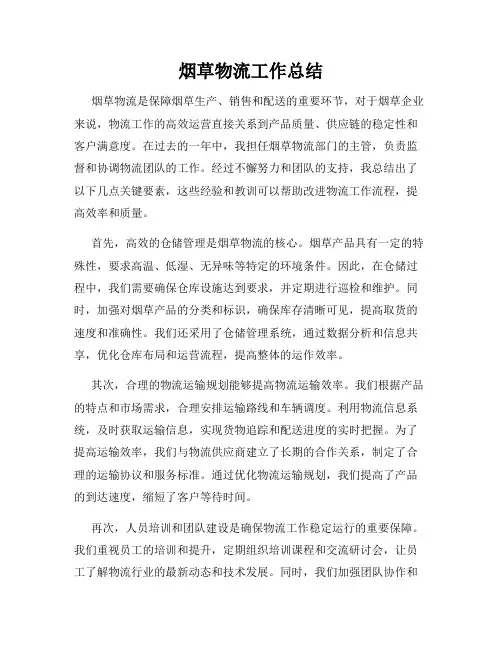 烟草物流工作总结

烟草物流是保障烟草生产、销售和配送的重要环节，对于烟草企业来说，物流工作的高效运营直接关系到产品质量、供应链的稳定性和客户满意度。在过去的一年中，我担任烟草物流部门的主管，负责监督和协调物流团队的工作。经过不懈努力和团队的支持，我总结出了以下几点关键要素，这些经验和教训可以帮助改进物流工作流程，提高效率和质量。

首先，高效的仓储管理是烟草物流的核心。烟草产品具有一定的特殊性，要求高温、低湿、无异味等特定的环境条件。因此，在仓储过程中，我们需要确保仓库设施达到要求，并定期进行巡检和维护。同时，加强对烟草产品的分类和标识，确保库存清晰可见，提高取货的速度和准确性。我们还采用了仓储管理系统，通过数据分析和信息共享，优化仓库布局和运营流程，提高整体的运作效率。

其次，合理的物流运输规划能够提高物流运输效率。我们根据产品的特点和市场需求，合理安排运输路线和车辆调度。利用物流信息系统，及时获取运输信息，实现货物追踪和配送进度的实时把握。为了提高运输效率，我们与物流供应商建立了长期的合作关系，制定了合理的运输协议和服务标准。通过优化物流运输规划，我们提高了产品的到达速度，缩短了客户等待时间。

再次，人员培训和团队建设是确保物流工作稳定运行的重要保障。我们重视员工的培训和提升，定期组织培训课程和交流研讨会，让员工了解物流行业的最新动态和技术发展。同时，我们加强团队协作和